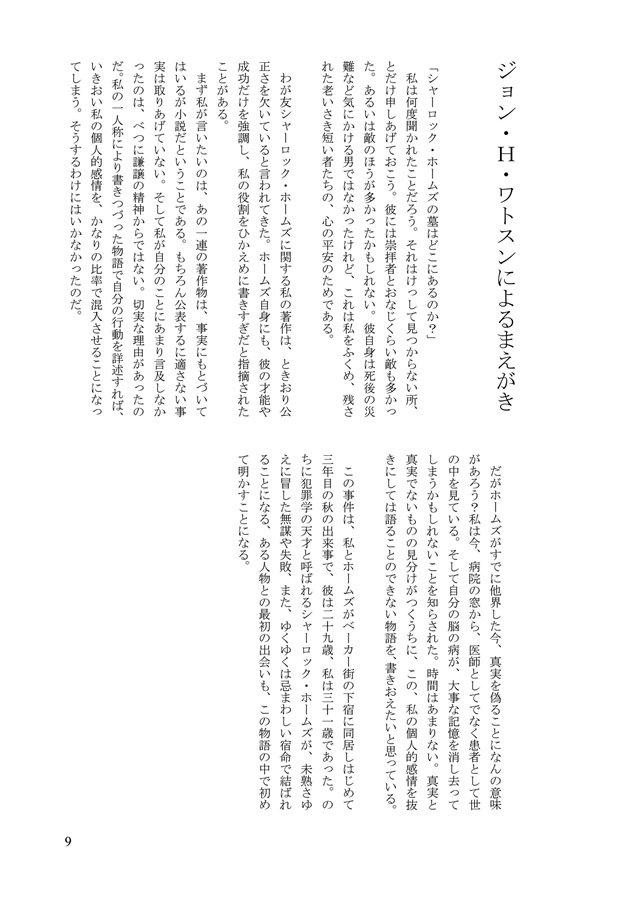 ジョン・H・ワトスンによるまえがき

「シャーロック・ホームズの墓はどこにあるのか?」
私は何度聞かれたことだろう。それはけっして見つからない所、とだけ申しあげておこう。彼には崇拝者とおなじくらい敵も多かった。あるいは敵のほうが多かったかもしれない。彼自身は死後の災難など気にかける男ではなかったけれど、これは私をふくめ、残された老いさき短い者たちの、心の平安のためである。

わが友シャーロック・ホームズに関する私の著作は、ときおり公正さを欠いていると言われてきた。ホームズ自身にも、彼の才能や成功だけを強調し、私の役割をひかえめに書きすぎだと指摘されたことがある。

まず私が言いたいのは、あの一連の著作物は、事実にもとづいてはいるが小説だということである。もちろん公表するに適さない事実は取りあげていない。そして私が自分のことにあまり言及しなかったのは、べつに謙譲の精神からではない。切実な理由があったのだ。私の一人称により書きつづった物語で自分の行動を詳述すれば、いきおい私の個人的感情を、かなりの比率で混入させることになってしまう。そうするわけにはいかなかったのだ。

だがホームズがすでに他界した今、真実を偽ることになんの意味があろう?私は今、病院の窓から、医師としてでなく患者として世の中を見ている。そして自分の脳の病が、大事な記憶を消し去ってしまうかもしれないことを知らされた。時間はあまりない。真実と真実でないものの見分けがつくうちに、この、私の個人的感情を抜きにしては語ることのできない物語を、書きおえたいと思っている。

この事件は、私とホームズがベーカー街の下宿に同居しはじめて三年目の秋の出来事で、彼は二十九歳、私は三十一歳であった。のちに犯罪学の天才と呼ばれるシャーロック・ホームズが、未熟さゆえに冒した無謀や失敗、また、ゆくゆくは忌まわしい宿命で結ばれることになる、ある人物との最初の出会いも、この物語の中で初めて明かすことになる。

9